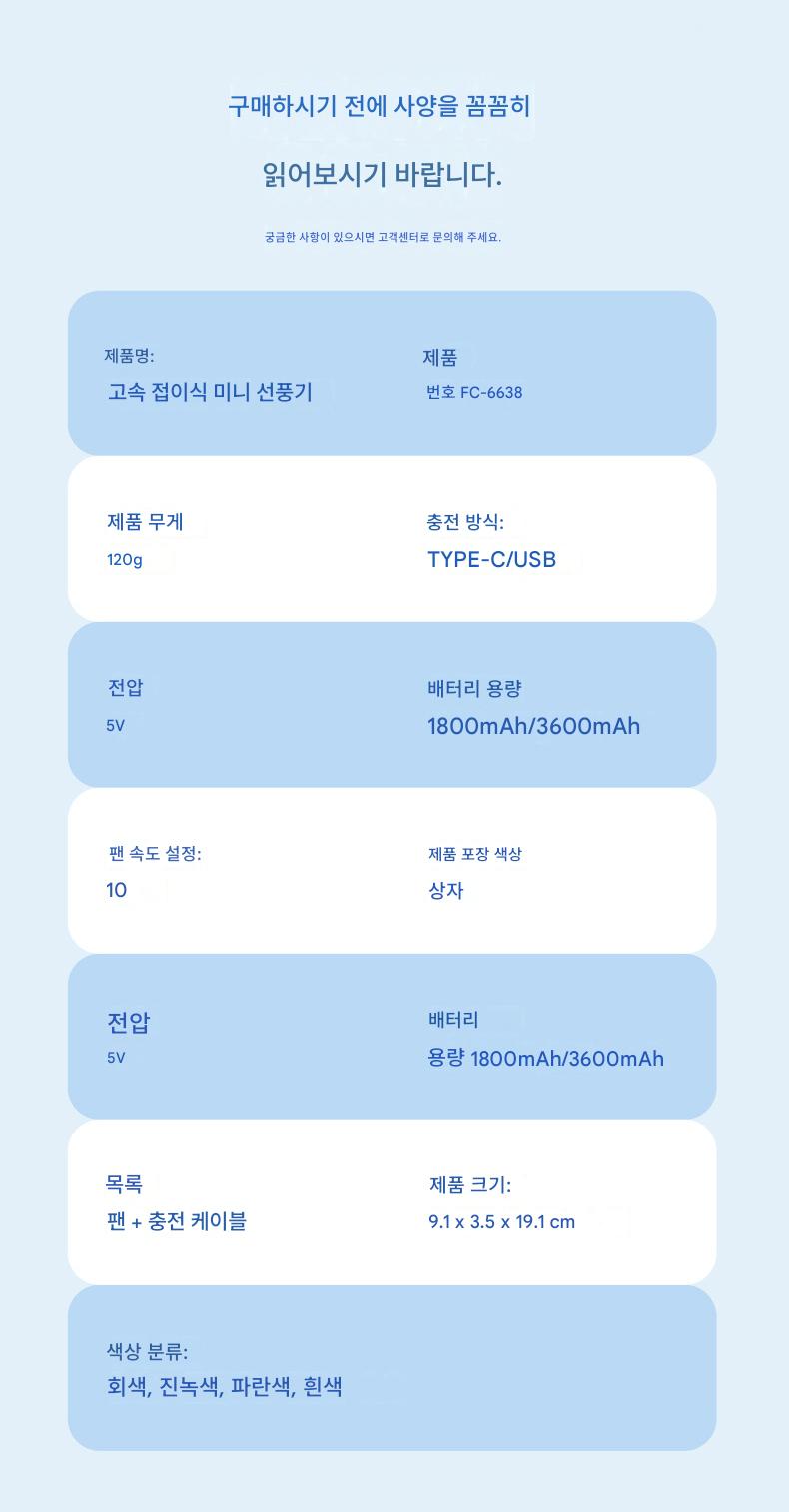 구매하시기 전에 사양을 꼼꼼히

읽어보시기 바랍니다.

궁금한 사항이 있으시면 고객센터로 문의해 주세요.

제품명:
고속 접이식 미니 선풍기

제품
번호 FC-6638

제품 무게
120g

충전 방식:
TYPE-C/USB

전압
5V

배터리 용량
1800mAh/3600mAh

팬 속도 설정:
10

제품 포장 색상
상자

전압
5V

배터리
용량 1800mAh/3600mAh

목록
팬 + 충전 케이블

제품 크기:
9.1 x 3.5 x 19.1 cm

색상 분류:
회색, 진녹색, 파란색, 흰색